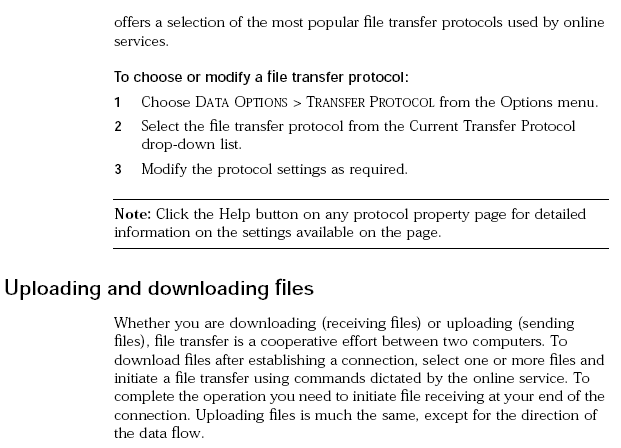 offers a selection of the most popular file transfer protocols used by online services.

To choose or modify a file transfer protocol:

1 Choose DATA OPTIONS > TRANSFER PROTOCOL from the Options menu.

2 Select the file transfer protocol from the Current Transfer Protocol drop-down list.

3 Modify the protocol settings as required.

Note: Click the Help button on any protocol property page for detailed information on the settings available on the page.

Uploading and downloading files

Whether you are downloading (receiving files) or uploading (sending files), file transfer is a cooperative effort between two computers. To download files after establishing a connection, select one or more files and initiate a file transfer using commands dictated by the online service. To complete the operation you need to initiate file receiving at your end of the connection. Uploading files is much the same, except for the direction of the data flow.